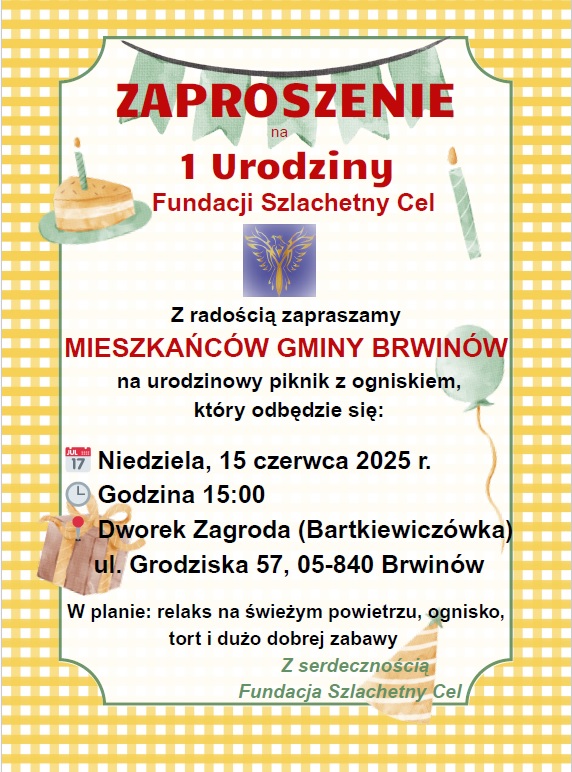 ZAPROSZENIE
na
1 Urodziny
Fundacji Szlachetny Cel

Z radością zapraszamy
MIESZKAŃCÓW GMINY BRWINÓW
na urodzinowy piknik z ogniskiem, który odbędzie się:

JUL 17 Niedziela, 15 czerwca 2025 r.
Godzina 15:00
Dworek Zagroda (Bartkiewiczówka)
ul. Grodziska 57, 05-840 Brwinów

W planie: relaks na świeżym powietrzu, ognisko, tort i dużo dobrej zabawy

Z serdecznością
Fundacja Szlachetny Cel